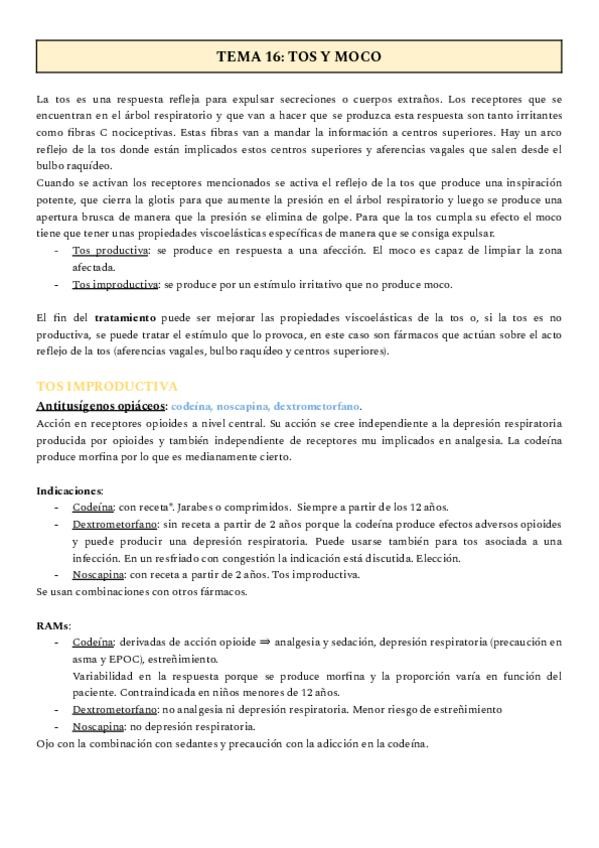 TEMA 16: TOS Y MOCO

La tos es una respuesta refleja para expulsar secreciones o cuerpos extraños. Los receptores que se encuentran en el árbol respiratorio y que van a hacer que se produzca esta respuesta son tanto irritantes como fibras C nociceptivas. Estas fibras van a mandar la información a centros superiores. Hay un arco reflejo de la tos donde están implicados estos centros superiores y aferencias vagales que salen desde el bulbo raquídeo.
Cuando se activan los receptores mencionados se activa el reflejo de la tos que produce una inspiración potente, que cierra la glotis para que aumente la presión en el árbol respiratorio y luego se produce una apertura brusca de manera que la presión se elimina de golpe. Para que la tos cumpla su efecto el moco tiene que tener unas propiedades viscoelásticas específicas de manera que se consiga expulsar.
- Tos productiva: se produce en respuesta a una afección. El moco es capaz de limpiar la zona afectada.
- Tos improductiva: se produce por un estímulo irritativo que no produce moco.

El fin del tratamiento puede ser mejorar las propiedades viscoelásticas de la tos o, si la tos es no productiva, se puede tratar el estímulo que lo provoca, en este caso son fármacos que actúan sobre el acto reflejo de la tos (aferencias vagales, bulbo raquídeo y centros superiores).

TOS IMPRODUCTIVA
Antitusígenos opiáceos: codeína, noscapina, dextrometorfano.
Acción en receptores opioides a nivel central. Su acción se cree independiente a la depresión respiratoria producida por opioides y también independiente de receptores mu implicados en analgesia. La codeína produce morfina por lo que es medianamente cierto.

Indicaciones:
- Codeína: con receta*. Jarabes o comprimidos. Siempre a partir de los 12 años.
- Dextrometorfano: sin receta a partir de 2 años porque la codeína produce efectos adversos opioides y puede producir una depresión respiratoria. Puede usarse también para tos asociada a una infección. En un resfriado con congestión la indicación está discutida. Elección.
- Noscapina: con receta a partir de 2 años. Tos improductiva.
Se usan combinaciones con otros fármacos.

RAMs:
- Codeína: derivadas de acción opioide ⇒ analgesia y sedación, depresión respiratoria (precaución en asma y EPOC), estreñimiento.
Variabilidad en la respuesta porque se produce morfina y la proporción varía en función del paciente. Contraindicada en niños menores de 12 años.
- Dextrometorfano: no analgesia ni depresión respiratoria. Menor riesgo de estreñimiento
- Noscapina: no depresión respiratoria.
Ojo con la combinación con sedantes y precaución con la adicción en la codeína.